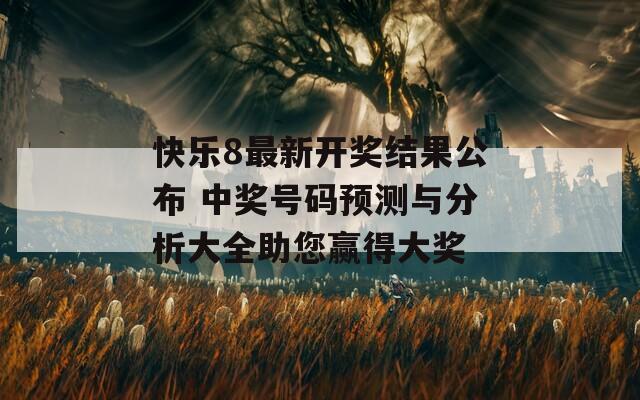 快乐8最新开奖结果公布 中奖号码预测与分析大全助您赢得大奖